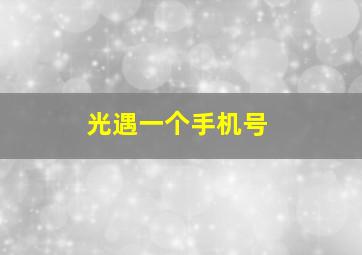 光遇一个手机号